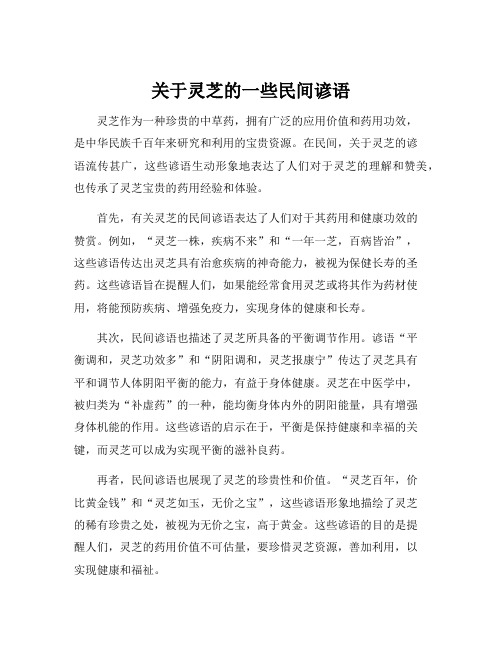 关于灵芝的一些民间谚语

灵芝作为一种珍贵的中草药，拥有广泛的应用价值和药用功效，是中华民族千百年来研究和利用的宝贵资源。在民间，关于灵芝的谚语流传甚广，这些谚语生动形象地表达了人们对于灵芝的理解和赞美，也传承了灵芝宝贵的药用经验和体验。

首先，有关灵芝的民间谚语表达了人们对于其药用和健康功效的赞赏。例如，“灵芝一株，疾病不来”和“一年一芝，百病皆治”，这些谚语传达出灵芝具有治愈疾病的神奇能力，被视为保健长寿的圣药。这些谚语旨在提醒人们，如果能经常食用灵芝或将其作为药材使用，将能预防疾病、增强免疫力，实现身体的健康和长寿。

其次，民间谚语也描述了灵芝所具备的平衡调节作用。谚语“平衡调和，灵芝功效多”和“阴阳调和，灵芝报康宁”传达了灵芝具有平和调节人体阴阳平衡的能力，有益于身体健康。灵芝在中医学中，被归类为“补虚药”的一种，能均衡身体内外的阴阳能量，具有增强身体机能的作用。这些谚语的启示在于，平衡是保持健康和幸福的关键，而灵芝可以成为实现平衡的滋补良药。

再者，民间谚语也展现了灵芝的珍贵性和价值。“灵芝百年，价比黄金钱”和“灵芝如玉，无价之宝”，这些谚语形象地描绘了灵芝的稀有珍贵之处，被视为无价之宝，高于黄金。这些谚语的目的是提醒人们，灵芝的药用价值不可估量，要珍惜灵芝资源，善加利用，以实现健康和福祉。